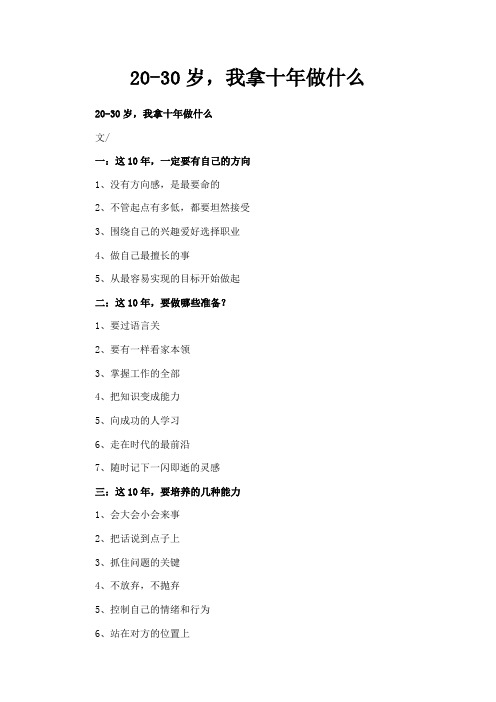 20-30 岁，我拿十年做什么

20-30 岁，我拿十年做什么

文/

一：这 10 年，一定要有自己的方向

1、没有方向感，是最要命的

2、不管起点有多低，都要坦然接受

3、围绕自己的兴趣爱好选择职业

4、做自己最擅长的事

5、从最容易实现的目标开始做起

二：这 10 年，要做哪些准备？

1、要过语言关

2、要有一样看家本领

3、掌握工作的全部

4、把知识变成能力

5、向成功的人学习

6、走在时代的最前沿

7、随时记下一闪即逝的灵感

三：这 10 年，要培养的几种能力

1、会大会小会来事

2、把话说到点子上

3、抓住问题的关键

4、不放弃，不抛弃

5、控制自己的情绪和行为

6、站在对方的位置上